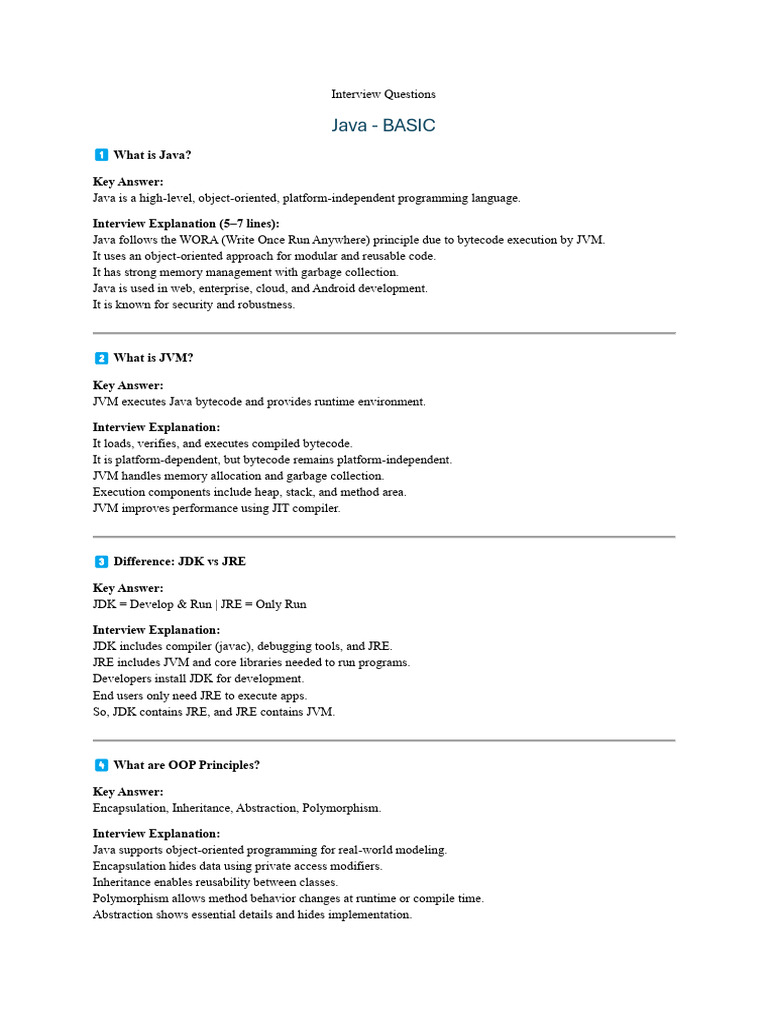 Interview Questions

Java - BASIC

1 What is Java?

Key Answer:
Java is a high-level, object-oriented, platform-independent programming language.

Interview Explanation (5–7 lines):
Java follows the WORA (Write Once Run Anywhere) principle due to bytecode execution by JVM.
It uses an object-oriented approach for modular and reusable code.
It has strong memory management with garbage collection.
Java is used in web, enterprise, cloud, and Android development.
It is known for security and robustness.

2 What is JVM?

Key Answer:
JVM executes Java bytecode and provides runtime environment.

Interview Explanation:
It loads, verifies, and executes compiled bytecode.
It is platform-dependent, but bytecode remains platform-independent.
JVM handles memory allocation and garbage collection.
Execution components include heap, stack, and method area.
JVM improves performance using JIT compiler.

3 Difference: JDK vs JRE

Key Answer:
JDK = Develop & Run | JRE = Only Run

Interview Explanation:
JDK includes compiler (javac), debugging tools, and JRE.
JRE includes JVM and core libraries needed to run programs.
Developers install JDK for development.
End users only need JRE to execute apps.
So, JDK contains JRE, and JRE contains JVM.

4 What are OOP Principles?

Key Answer:
Encapsulation, Inheritance, Abstraction, Polymorphism.

Interview Explanation:
Java supports object-oriented programming for real-world modeling.
Encapsulation hides data using private access modifiers.
Inheritance enables reusability between classes.
Polymorphism allows method behavior changes at runtime or compile time.
Abstraction shows essential details and hides implementation.